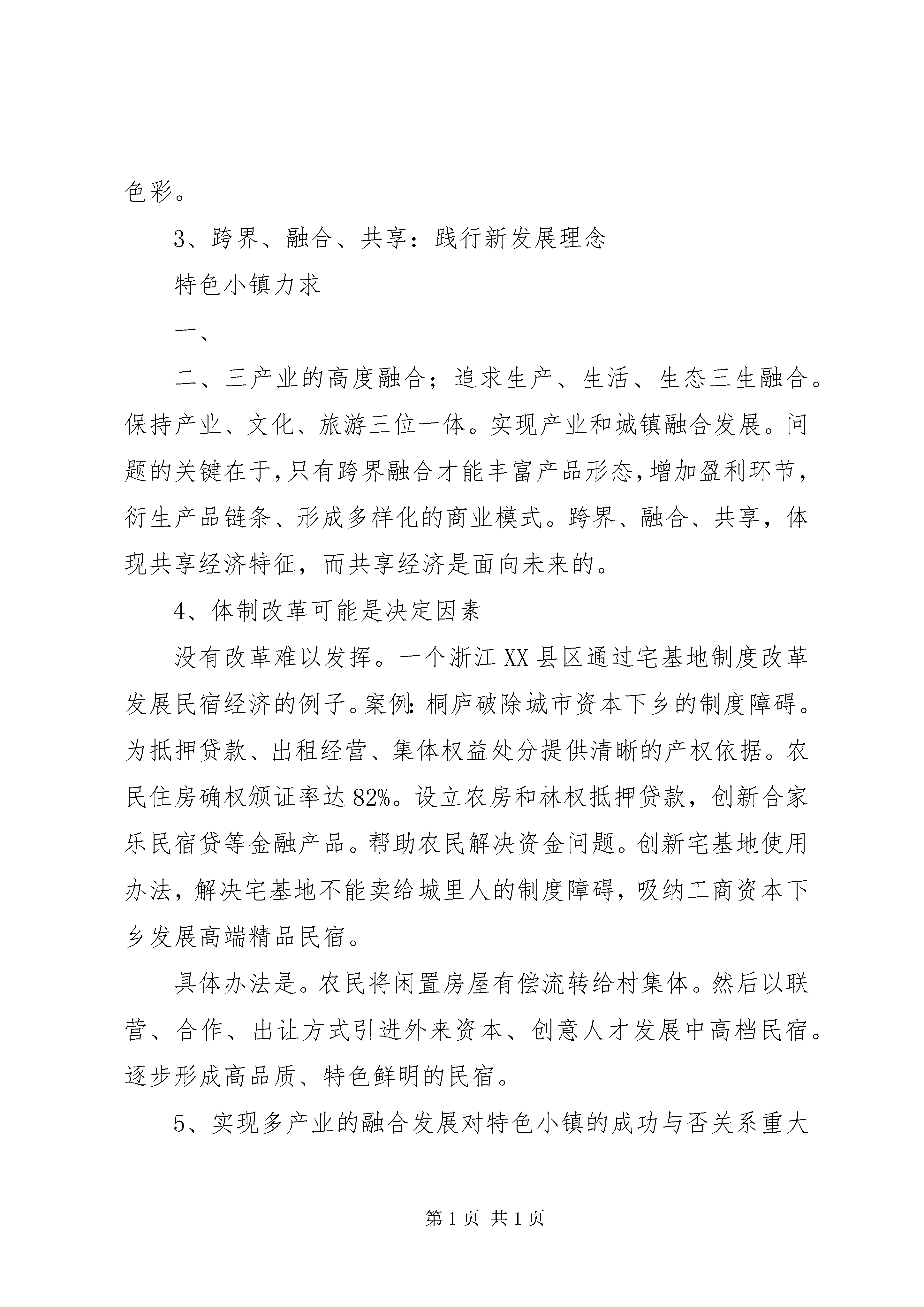 色彩。

3、跨界、融合、共享：践行新发展理念

特色小镇力求

一、

二、三产业的高度融合；追求生产、生活、生态三生融合。保持产业、文化、旅游三位一体。实现产业和城镇融合发展。问题的关键在于，只有跨界融合才能丰富产品形态，增加盈利环节，衍生产品链条、形成多样化的商业模式。跨界、融合、共享，体现共享经济特征，而共享经济是面向未来的。

4、体制改革可能是决定因素

没有改革难以发挥。一个浙江XX县区通过宅基地制度改革发展民宿经济的例子。案例：桐庐破除城市资本下乡的制度障碍。为抵押贷款、出租经营、集体权益处分提供清晰的产权依据。农民住房确权颁证率达82%。设立农房和林权抵押贷款，创新合家乐民宿贷等金融产品。帮助农民解决资金问题。创新宅基地使用办法，解决宅基地不能卖给城里人的制度障碍，吸纳工商资本下乡发展高端精品民宿。

具体办法是。农民将闲置房屋有偿流转给村集体。然后以联营、合作、出让方式引进外来资本、创意人才发展中高档民宿。逐步形成高品质、特色鲜明的民宿。

5、实现多产业的融合发展对特色小镇的成功与否关系重大

第1页 共1页